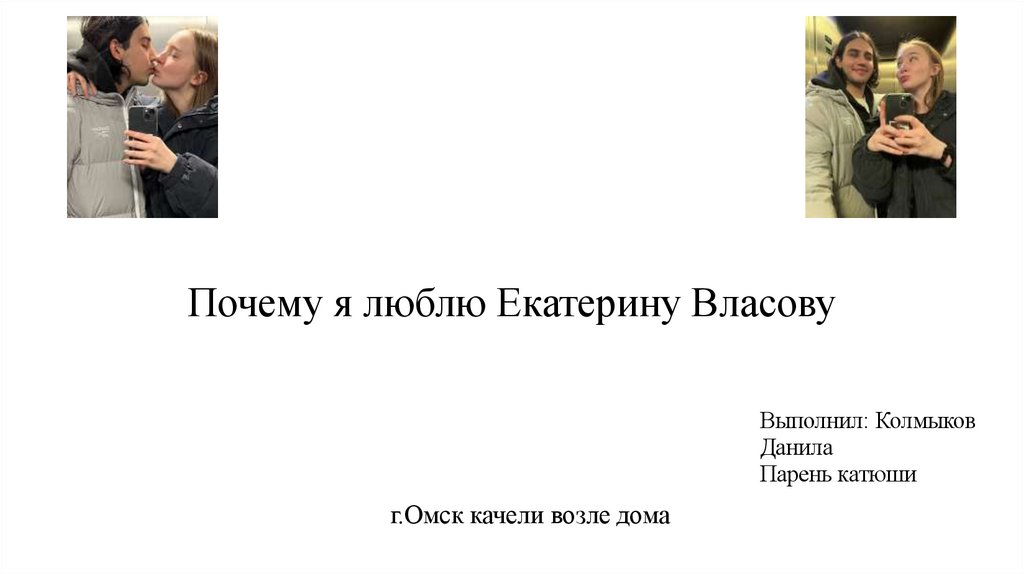 Почему я люблю Екатерину Власову

Выполнил: Колмыков
Данила
Парень катюши

г.Омск качели возле дома